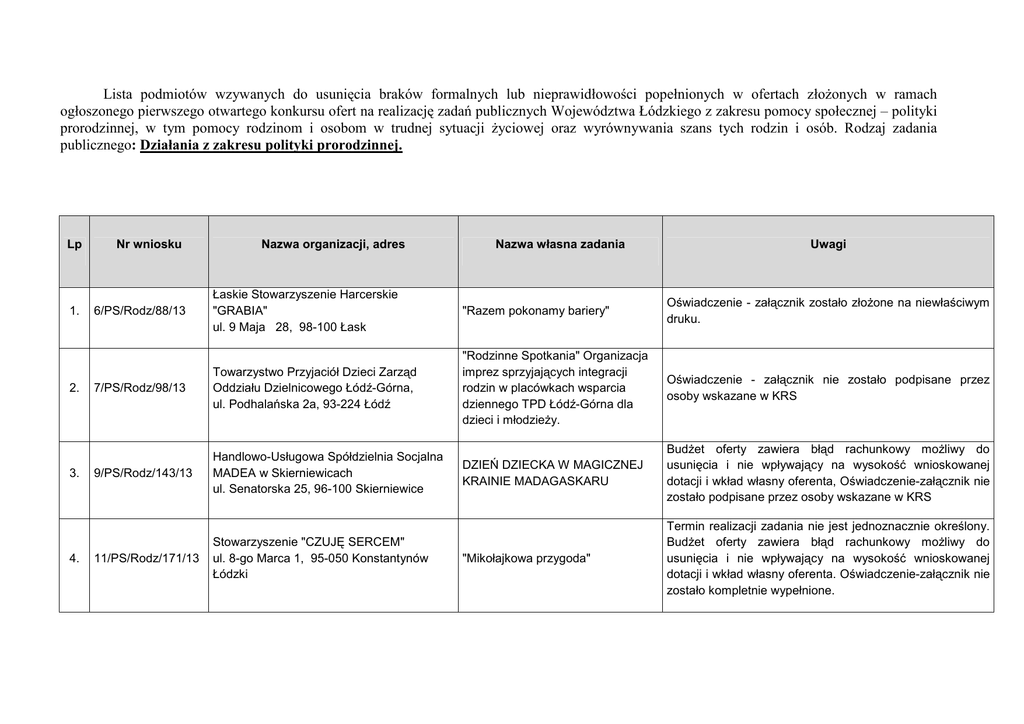 Lista podmiotów wzywanych do usunięcia braków formalnych lub nieprawidłowości popełnionych w ofertach złożonych w ramach ogłoszonego pierwszego otwartego konkursu ofert na realizację zadań publicznych Województwa Łódzkiego z zakresu pomocy społecznej – polityki prorodzinnej, w tym pomocy rodzinom i osobom w trudnej sytuacji życiowej oraz wyrównywania szans tych rodzin i osób. Rodzaj zadania publicznego: Działania z zakresu polityki prorodzinnej.

| Lp | Nr wniosku | Nazwa organizacji, adres | Nazwa własna zadania | Uwagi |
|---|---|---|---|---|
| 1. | 6/PS/Rodz/88/13 | Łaskie Stowarzyszenie Harcerskie "GRABIA" ul. 9 Maja 28, 98-100 Łask | "Razem pokonamy bariery" | Oświadczenie - załącznik zostało złożone na niewłaściwym druku. |
| 2. | 7/PS/Rodz/98/13 | Towarzystwo Przyjaciół Dzieci Zarząd Oddziału Dzielnicowego Łódź-Górna, ul. Podhalańska 2a, 93-224 Łódź | "Rodzinne Spotkania" Organizacja imprez sprzyjających integracji rodzin w placówkach wsparcia dziennego TPD Łódź-Górna dla dzieci i młodzieży. | Oświadczenie - załącznik nie zostało podpisane przez osoby wskazane w KRS |
| 3. | 9/PS/Rodz/143/13 | Handlowo-Usługowa Spółdzielnia Socjalna MADEA w Skierniewicach ul. Senatorska 25, 96-100 Skierniewice | DZIEŃ DZIECKA W MAGICZNEJ KRAINIE MADAGASKARU | Budżet oferty zawiera błąd rachunkowy możliwy do usunięcia i nie wpływający na wysokość wnioskowanej dotacji i wkład własny oferenta, Oświadczenie-załącznik nie zostało podpisane przez osoby wskazane w KRS |
| 4. | 11/PS/Rodz/171/13 | Stowarzyszenie "CZUJĘ SERCEM" ul. 8-go Marca 1, 95-050 Konstantynów Łódzki | "Mikołajkowa przygoda" | Termin realizacji zadania nie jest jednoznacznie określony. Budżet oferty zawiera błąd rachunkowy możliwy do usunięcia i nie wpływający na wysokość wnioskowanej dotacji i wkład własny oferenta. Oświadczenie-załącznik nie zostało kompletnie wypełnione. |